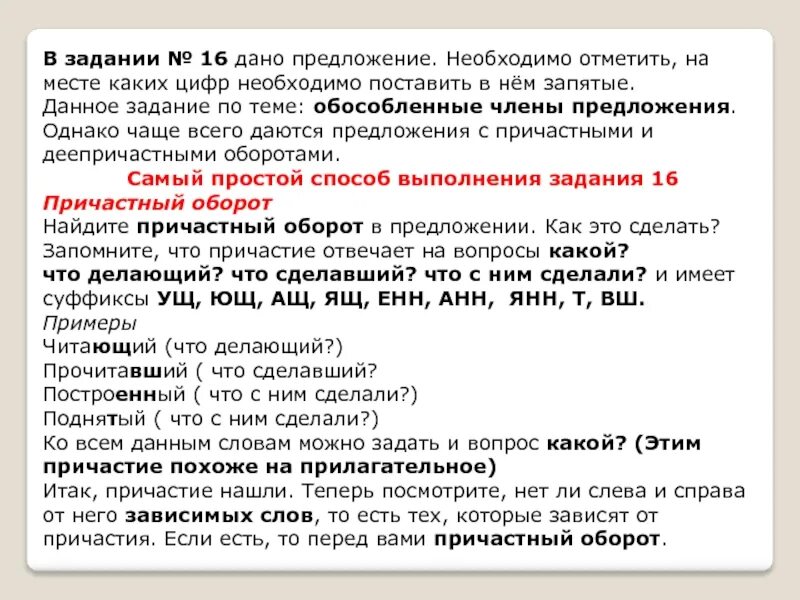 В задании № 16 дано предложение. Необходимо отметить, на месте каких цифр необходимо поставить в нём запятые. Данное задание по теме: обособленные члены предложения. Однако чаще всего даются предложения с причастными и деепричастными оборотами.

Самый простой способ выполнения задания 16

Причастный оборот

Найдите причастный оборот в предложении. Как это сделать? Запомните, что причастие отвечает на вопросы какой? что делающий? что сделавший? что с ним сделали? и имеет суффиксы УЩ, ЮЩ, АЩ, ЯЩ, ЕНН, АНН, ЯНН, Т, ВШ.

Примеры

Читающий (что делающий?)

Прочитавший ( что сделавший?

Построенный ( что с ним сделали?)

Поднятый ( что с ним сделали?)

Ко всем данным словам можно задать и вопрос какой? (Этим причастие похоже на прилагательное)

Итак, причастие нашли. Теперь посмотрите, нет ли слева и справа от него зависимых слов, то есть тех, которые зависят от причастия. Если есть, то перед вами причастный оборот.